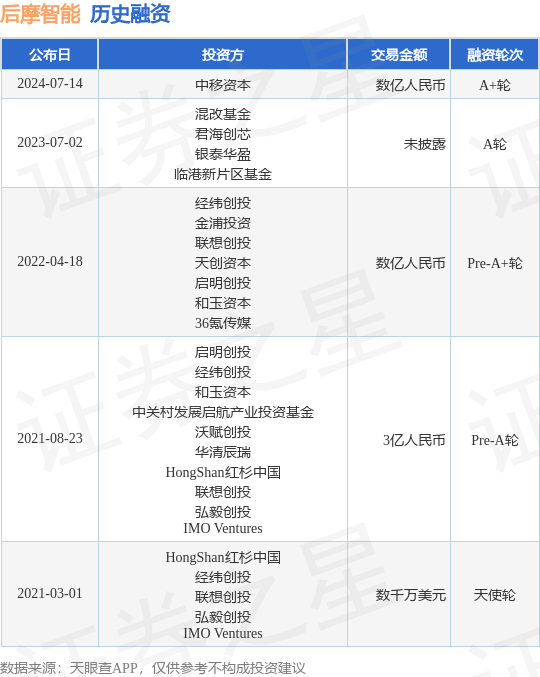 后摩智能 历史融资

| 公布日 | 投资方 | 交易金额 | 融资轮次 |
|---|---|---|---|
| 2024-07-14 | 中移资本 | 数亿人民币 | A+轮 |
| 2023-07-02 | 混改基金 君海创芯 银泰华盈 临港新片区基金 | 未披露 | A轮 |
| 2022-04-18 | 经纬创投 金浦投资 联想创投 天创资本 启明创投 和玉资本 36氪传媒 | 数亿人民币 | Pre-A+轮 |
| 2021-08-23 | 启明创投 经纬创投 和玉资本 中关村发展启航产业投资基金 沃赋创投 华清辰瑞 HongShan红杉中国 联想创投 弘毅创投 IMO Ventures | 3亿人民币 | Pre-A轮 |
| 2021-03-01 | HongShan红杉中国 经纬创投 联想创投 弘毅创投 IMO Ventures | 数千万美元 | 天使轮 |

数据来源：天眼查APP，仅供参考不构成投资建议

证券之星